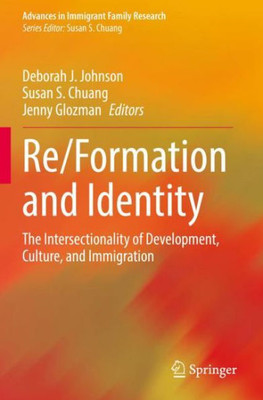 Advances in Immigrant Family Research
Series Editor: Susan S. Chuang

Deborah J. Johnson
Susan S. Chuang
Jenny Glozman Editors

Re/Formation and Identity

The Intersectionality of Development, Culture, and Immigration

Springer